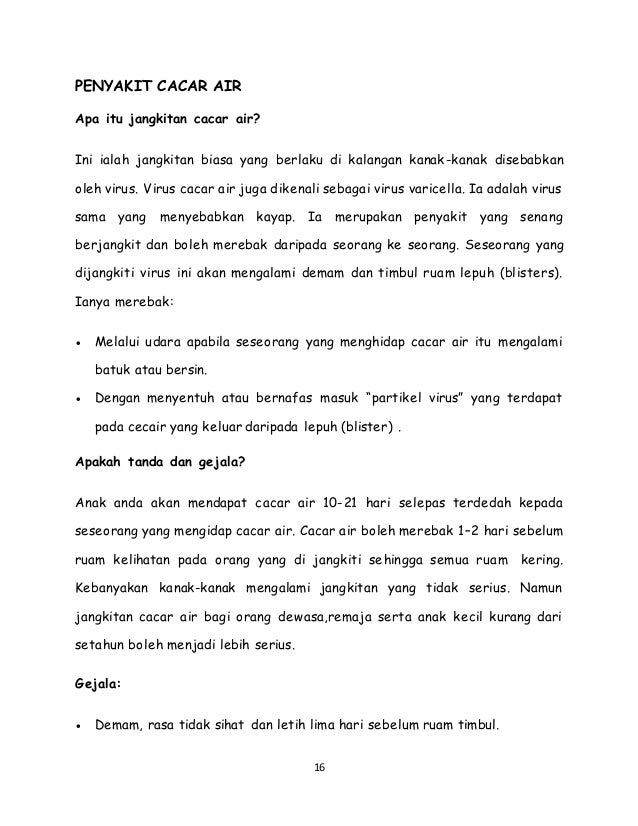 PENYAKIT CACAR AIR

Apa itu jangkitan cacar air?

Ini ialah jangkitan biasa yang berlaku di kalangan kanak-kanak disebabkan oleh virus. Virus cacar air juga dikenali sebagai virus varicella. Ia adalah virus sama yang menyebabkan kayap. Ia merupakan penyakit yang senang berjangkit dan boleh merebak daripada seorang ke seorang. Seseorang yang dijangkiti virus ini akan mengalami demam dan timbul ruam lepuh (blisters). Ianya merebak:

• Melalui udara apabila seseorang yang menghidap cacar air itu mengalami batuk atau bersin.
• Dengan menyentuh atau bernafas masuk "partikel virus" yang terdapat pada cecair yang keluar daripada lepuh (blister) .

Apakah tanda dan gejala?

Anak anda akan mendapat cacar air 10-21 hari selepas terdedah kepada seseorang yang mengidap cacar air. Cacar air boleh merebak 1–2 hari sebelum ruam kelihatan pada orang yang di jangkiti sehingga semua ruam kering. Kebanyakan kanak-kanak mengalami jangkitan yang tidak serius. Namun jangkitan cacar air bagi orang dewasa,remaja serta anak kecil kurang dari setahun boleh menjadi lebih serius.

Gejala:

• Demam, rasa tidak sihat dan letih lima hari sebelum ruam timbul.

16